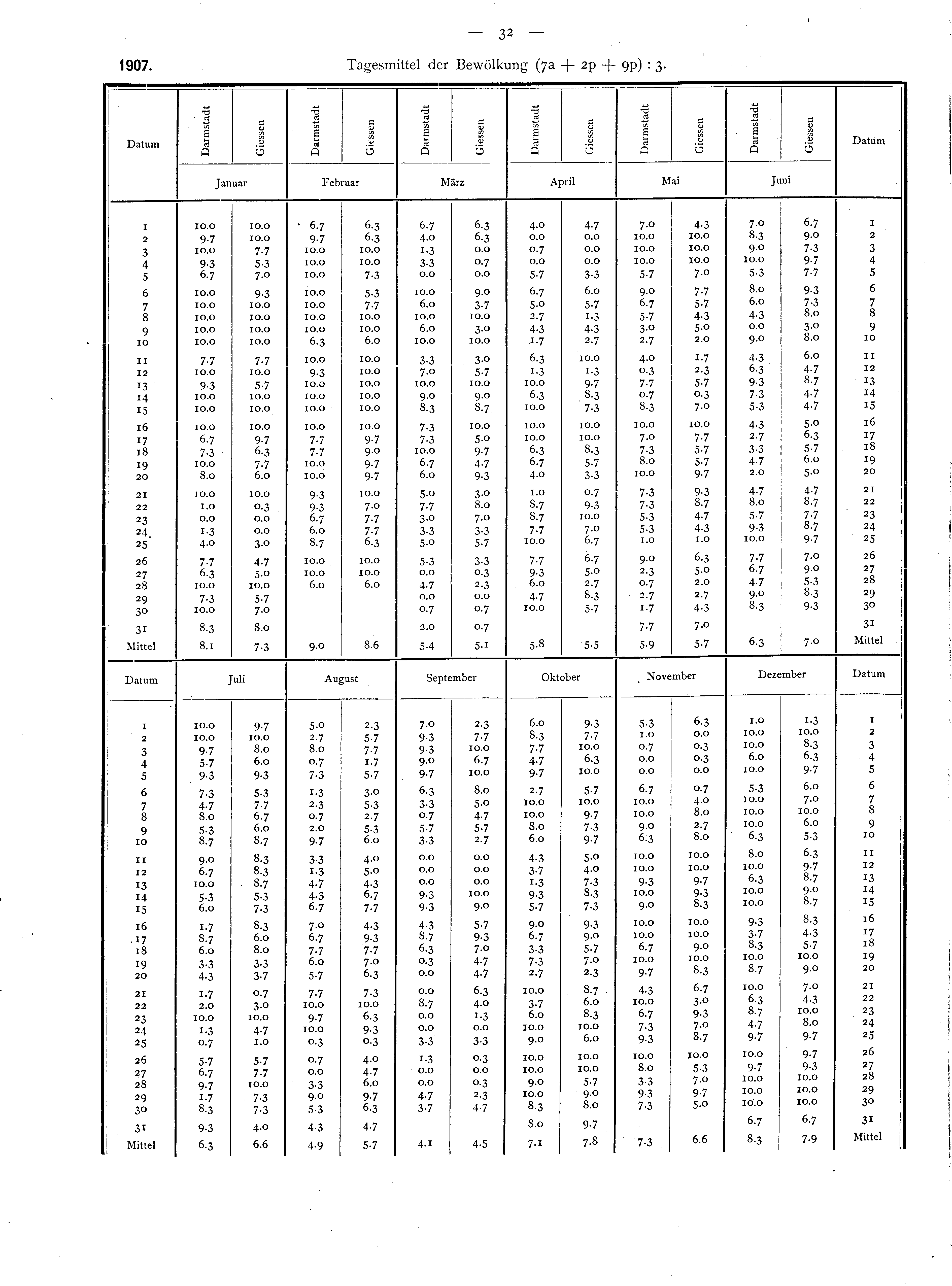 — 32 —

1907. Tagesmittel der Bewölkung (7a + 2p + 9p) : 3.

| Datum | Darmstadt | Giessen | Darmstadt | Giessen | Darmstadt | Giessen | Darmstadt | Giessen | Darmstadt | Giessen | Darmstadt | Giessen | Datum |
|---|---|---|---|---|---|---|---|---|---|---|---|---|---|
| | Januar | | Februar | | März | | April | | Mai | | Juni | | |
| 1 | 10.0 | 10.0 | 6.7 | 6.3 | 6.7 | 6.3 | 4.0 | 4.7 | 7.0 | 4.3 | 7.0 | 6.7 | 1 |
| 2 | 9.7 | 10.0 | 9.7 | 6.3 | 4.0 | 6.3 | 0.0 | 0.0 | 10.0 | 10.0 | 8.3 | 9.0 | 2 |
| 3 | 10.0 | 7.7 | 10.0 | 10.0 | 1.3 | 0.0 | 0.7 | 0.0 | 10.0 | 10.0 | 9.0 | 7.3 | 3 |
| 4 | 9.3 | 5.3 | 10.0 | 10.0 | 3.3 | 0.7 | 0.0 | 0.0 | 10.0 | 10.0 | 10.0 | 9.7 | 4 |
| 5 | 6.7 | 7.0 | 10.0 | 7.3 | 0.0 | 0.0 | 5.7 | 3.3 | 5.7 | 7.0 | 5.3 | 7.7 | 5 |
| 6 | 10.0 | 9.3 | 10.0 | 5.3 | 10.0 | 9.0 | 6.7 | 6.0 | 9.0 | 7.7 | 8.0 | 9.3 | 6 |
| 7 | 10.0 | 10.0 | 10.0 | 7.7 | 6.0 | 3.7 | 5.0 | 5.7 | 6.7 | 5.7 | 6.0 | 7.3 | 7 |
| 8 | 10.0 | 10.0 | 10.0 | 10.0 | 10.0 | 10.0 | 2.7 | 1.3 | 5.7 | 4.3 | 4.3 | 8.0 | 8 |
| 9 | 10.0 | 10.0 | 10.0 | 10.0 | 6.0 | 3.0 | 4.3 | 4.3 | 3.0 | 5.0 | 0.0 | 3.0 | 9 |
| 10 | 10.0 | 10.0 | 6.3 | 6.0 | 10.0 | 10.0 | 1.7 | 2.7 | 2.7 | 2.0 | 9.0 | 8.0 | 10 |
| 11 | 7.7 | 7.7 | 10.0 | 10.0 | 3.3 | 3.0 | 6.3 | 10.0 | 4.0 | 1.7 | 4.3 | 6.0 | 11 |
| 12 | 10.0 | 10.0 | 9.3 | 10.0 | 7.0 | 5.7 | 1.3 | 1.3 | 0.3 | 2.3 | 6.3 | 4.7 | 12 |
| 13 | 9.3 | 5.7 | 10.0 | 10.0 | 10.0 | 10.0 | 10.0 | 9.7 | 7.7 | 5.7 | 9.3 | 8.7 | 13 |
| 14 | 10.0 | 10.0 | 10.0 | 10.0 | 9.0 | 9.0 | 6.3 | 8.3 | 0.7 | 0.3 | 7.3 | 4.7 | 14 |
| 15 | 10.0 | 10.0 | 10.0 | 10.0 | 8.3 | 8.7 | 10.0 | 7.3 | 8.3 | 7.0 | 5.3 | 4.7 | 15 |
| 16 | 10.0 | 10.0 | 10.0 | 10.0 | 7.3 | 10.0 | 10.0 | 10.0 | 10.0 | 10.0 | 4.3 | 5.0 | 16 |
| 17 | 6.7 | 9.7 | 7.7 | 9.7 | 7.3 | 5.0 | 10.0 | 10.0 | 7.0 | 7.7 | 2.7 | 6.3 | 17 |
| 18 | 7.3 | 6.3 | 7.7 | 9.0 | 10.0 | 9.7 | 6.3 | 8.3 | 7.3 | 5.7 | 3.3 | 5.7 | 18 |
| 19 | 10.0 | 7.7 | 10.0 | 9.7 | 6.7 | 4.7 | 6.7 | 5.7 | 8.0 | 5.7 | 4.7 | 6.0 | 19 |
| 20 | 8.0 | 6.0 | 10.0 | 9.7 | 6.0 | 9.3 | 4.0 | 3.3 | 10.0 | 9.7 | 2.0 | 5.0 | 20 |
| 21 | 10.0 | 10.0 | 9.3 | 10.0 | 5.0 | 3.0 | 1.0 | 0.7 | 7.3 | 9.3 | 4.7 | 4.7 | 21 |
| 22 | 1.0 | 0.3 | 9.3 | 7.0 | 7.7 | 8.0 | 8.7 | 9.3 | 7.3 | 8.7 | 8.0 | 8.7 | 22 |
| 23 | 0.0 | 0.0 | 6.7 | 7.7 | 3.0 | 7.0 | 8.7 | 10.0 | 5.3 | 4.7 | 5.7 | 7.7 | 23 |
| 24 | 1.3 | 0.0 | 6.0 | 7.7 | 3.3 | 3.3 | 7.7 | 7.0 | 5.3 | 4.3 | 9.3 | 8.7 | 24 |
| 25 | 4.0 | 3.0 | 8.7 | 6.3 | 5.0 | 5.7 | 10.0 | 6.7 | 1.0 | 1.0 | 10.0 | 9.7 | 25 |
| 26 | 7.7 | 4.7 | 10.0 | 10.0 | 5.3 | 3.3 | 7.7 | 6.7 | 9.0 | 6.3 | 7.7 | 7.0 | 26 |
| 27 | 6.3 | 5.0 | 10.0 | 10.0 | 0.0 | 0.3 | 9.3 | 5.0 | 2.3 | 5.0 | 6.7 | 9.0 | 27 |
| 28 | 10.0 | 10.0 | 6.0 | 6.0 | 4.7 | 2.3 | 6.0 | 2.7 | 0.7 | 2.0 | 4.7 | 5.3 | 28 |
| 29 | 7.3 | 5.7 | | | 0.0 | 0.0 | 4.7 | 8.3 | 2.7 | 2.7 | 9.0 | 8.3 | 29 |
| 30 | 10.0 | 7.0 | | | 0.7 | 0.7 | 10.0 | 5.7 | 1.7 | 4.3 | 8.3 | 9.3 | 30 |
| 31 | 8.3 | 8.0 | | | 2.0 | 0.7 | | | 7.7 | 7.0 | | | 31 |
| Mittel | 8.1 | 7.3 | 9.0 | 8.6 | 5.4 | 5.1 | 5.8 | 5.5 | 5.9 | 5.7 | 6.3 | 7.0 | Mittel |

| Datum | Juli | | August | | September | | Oktober | | November | | Dezember | | Datum |
|---|---|---|---|---|---|---|---|---|---|---|---|---|---|
| 1 | 10.0 | 9.7 | 5.0 | 2.3 | 7.0 | 2.3 | 6.0 | 9.3 | 5.3 | 6.3 | 1.0 | 1.3 | 1 |
| 2 | 10.0 | 10.0 | 2.7 | 5.7 | 9.3 | 7.7 | 8.3 | 7.7 | 1.0 | 0.0 | 10.0 | 10.0 | 2 |
| 3 | 9.7 | 8.0 | 8.0 | 7.7 | 9.3 | 10.0 | 7.7 | 10.0 | 0.7 | 0.3 | 10.0 | 8.3 | 3 |
| 4 | 5.7 | 6.0 | 0.7 | 1.7 | 9.0 | 6.7 | 4.7 | 6.3 | 0.0 | 0.3 | 6.0 | 6.3 | 4 |
| 5 | 9.3 | 9.3 | 7.3 | 5.7 | 9.7 | 10.0 | 9.7 | 10.0 | 0.0 | 0.0 | 10.0 | 9.7 | 5 |
| 6 | 7.3 | 5.3 | 1.3 | 3.0 | 6.3 | 8.0 | 2.7 | 5.7 | 6.7 | 0.7 | 5.3 | 6.0 | 6 |
| 7 | 4.7 | 7.7 | 2.3 | 5.3 | 3.3 | 5.0 | 10.0 | 10.0 | 10.0 | 4.0 | 10.0 | 7.0 | 7 |
| 8 | 8.0 | 6.7 | 0.7 | 2.7 | 0.7 | 4.7 | 10.0 | 9.7 | 10.0 | 8.0 | 10.0 | 10.0 | 8 |
| 9 | 5.3 | 6.0 | 2.0 | 5.3 | 5.7 | 5.7 | 8.0 | 7.3 | 9.0 | 2.7 | 10.0 | 6.0 | 9 |
| 10 | 8.7 | 8.7 | 9.7 | 6.0 | 3.3 | 2.7 | 6.0 | 9.7 | 6.3 | 8.0 | 6.3 | 5.3 | 10 |
| 11 | 9.0 | 8.3 | 3.3 | 4.0 | 0.0 | 0.0 | 4.3 | 5.0 | 10.0 | 10.0 | 8.0 | 6.3 | 11 |
| 12 | 6.7 | 8.3 | 1.3 | 5.0 | 0.0 | 0.0 | 3.7 | 4.0 | 10.0 | 10.0 | 10.0 | 9.7 | 12 |
| 13 | 10.0 | 8.7 | 4.7 | 4.3 | 0.0 | 0.0 | 1.3 | 7.3 | 9.3 | 9.7 | 6.3 | 8.7 | 13 |
| 14 | 5.3 | 5.3 | 4.3 | 6.7 | 9.3 | 10.0 | 9.3 | 8.3 | 10.0 | 9.3 | 10.0 | 9.0 | 14 |
| 15 | 6.0 | 7.3 | 6.7 | 7.7 | 9.3 | 9.0 | 5.7 | 7.3 | 9.0 | 8.3 | 10.0 | 8.7 | 15 |
| 16 | 1.7 | 8.3 | 7.0 | 4.3 | 4.3 | 5.7 | 9.0 | 9.3 | 10.0 | 10.0 | 9.3 | 8.3 | 16 |
| 17 | 8.7 | 6.0 | 6.7 | 9.3 | 8.7 | 9.3 | 6.7 | 9.0 | 10.0 | 10.0 | 3.7 | 4.3 | 17 |
| 18 | 6.0 | 8.0 | 7.7 | 7.7 | 6.3 | 7.0 | 3.3 | 5.7 | 6.7 | 9.0 | 8.3 | 5.7 | 18 |
| 19 | 3.3 | 3.3 | 6.0 | 7.0 | 0.3 | 4.7 | 7.3 | 7.0 | 10.0 | 10.0 | 10.0 | 10.0 | 19 |
| 20 | 4.3 | 3.7 | 5.7 | 6.3 | 0.0 | 4.7 | 2.7 | 2.3 | 9.7 | 8.3 | 8.7 | 9.0 | 20 |
| 21 | 1.7 | 0.7 | 7.7 | 7.3 | 0.0 | 6.3 | 10.0 | 8.7 | 4.3 | 6.7 | 10.0 | 7.0 | 21 |
| 22 | 2.0 | 3.0 | 10.0 | 10.0 | 8.7 | 4.0 | 3.7 | 6.0 | 10.0 | 3.0 | 6.3 | 4.3 | 22 |
| 23 | 10.0 | 10.0 | 9.7 | 6.3 | 0.0 | 1.3 | 6.0 | 8.3 | 6.7 | 9.3 | 8.7 | 10.0 | 23 |
| 24 | 1.3 | 4.7 | 10.0 | 9.3 | 0.0 | 0.0 | 10.0 | 10.0 | 7.3 | 7.0 | 4.7 | 8.0 | 24 |
| 25 | 0.7 | 1.0 | 0.3 | 0.3 | 3.3 | 3.3 | 9.0 | 6.0 | 9.3 | 8.7 | 9.7 | 9.7 | 25 |
| 26 | 5.7 | 5.7 | 0.7 | 4.0 | 1.3 | 0.3 | 10.0 | 10.0 | 10.0 | 10.0 | 10.0 | 9.7 | 26 |
| 27 | 6.7 | 7.7 | 0.0 | 4.7 | 0.0 | 0.0 | 10.0 | 10.0 | 8.0 | 5.3 | 9.7 | 9.3 | 27 |
| 28 | 9.7 | 10.0 | 3.3 | 6.0 | 0.0 | 0.3 | 9.0 | 5.7 | 3.3 | 7.0 | 10.0 | 10.0 | 28 |
| 29 | 1.7 | 7.3 | 9.0 | 9.7 | 4.7 | 2.3 | 10.0 | 9.0 | 9.3 | 9.7 | 10.0 | 10.0 | 29 |
| 30 | 8.3 | 7.3 | 5.3 | 6.3 | 3.7 | 4.7 | 8.3 | 8.0 | 7.3 | 5.0 | 10.0 | 10.0 | 30 |
| 31 | 9.3 | 4.0 | 4.3 | 4.7 | | | 8.0 | 9.7 | | | 6.7 | 6.7 | 31 |
| Mittel | 6.3 | 6.6 | 4.9 | 5.7 | 4.1 | 4.5 | 7.1 | 7.8 | 7.3 | 6.6 | 8.3 | 7.9 | Mittel |